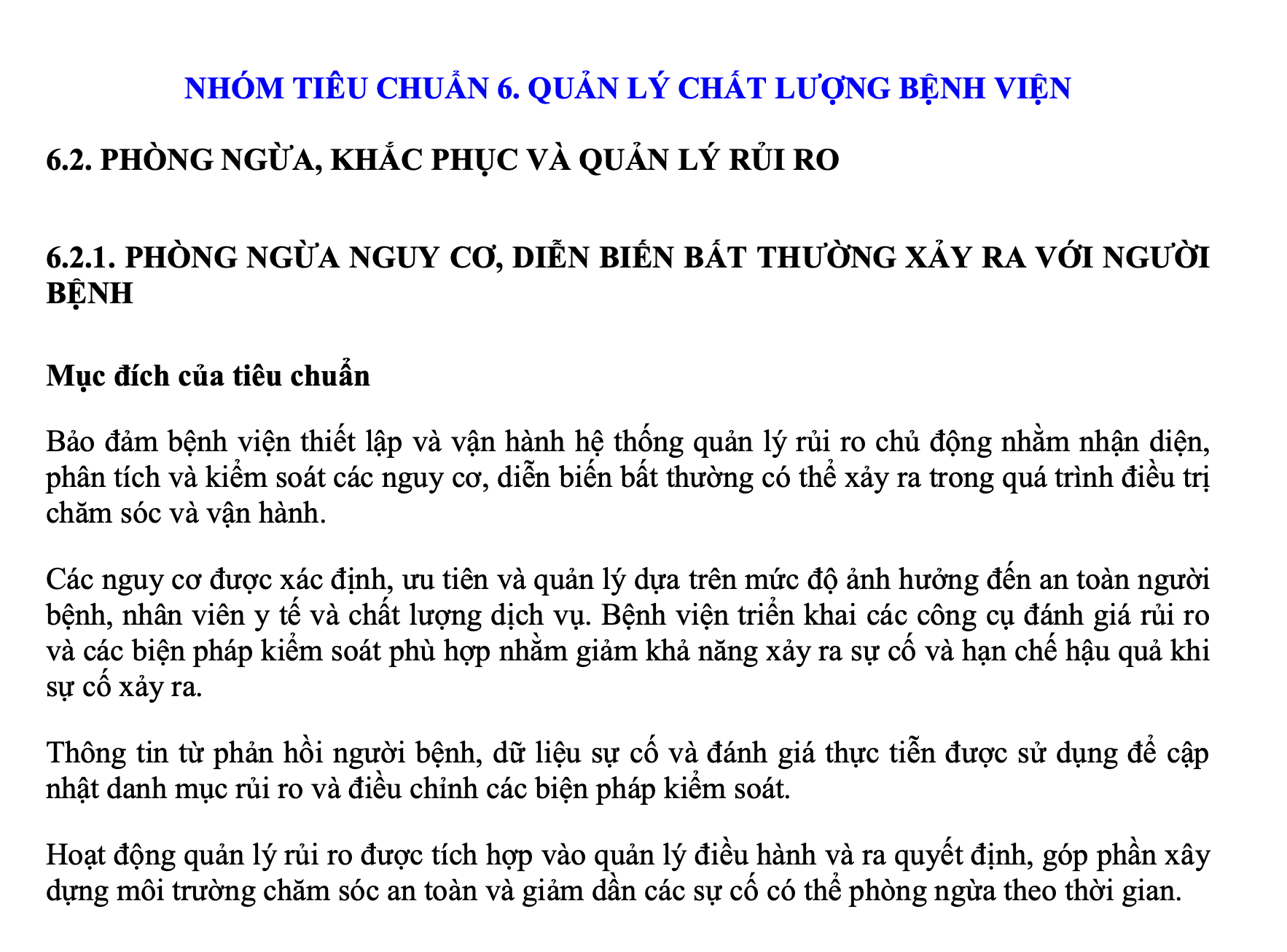 NHÓM TIÊU CHUẨN 6. QUẢN LÝ CHẤT LƯỢNG BỆNH VIỆN

6.2. PHÒNG NGỪA, KHẮC PHỤC VÀ QUẢN LÝ RỦI RO

6.2.1. PHÒNG NGỪA NGUY CƠ, DIỄN BIẾN BẤT THƯỜNG XẢY RA VỚI NGƯỜI BỆNH

Mục đích của tiêu chuẩn

Bảo đảm bệnh viện thiết lập và vận hành hệ thống quản lý rủi ro chủ động nhằm nhận diện, phân tích và kiểm soát các nguy cơ, diễn biến bất thường có thể xảy ra trong quá trình điều trị chăm sóc và vận hành.

Các nguy cơ được xác định, ưu tiên và quản lý dựa trên mức độ ảnh hưởng đến an toàn người bệnh, nhân viên y tế và chất lượng dịch vụ. Bệnh viện triển khai các công cụ đánh giá rủi ro và các biện pháp kiểm soát phù hợp nhằm giảm khả năng xảy ra sự cố và hạn chế hậu quả khi sự cố xảy ra.

Thông tin từ phản hồi người bệnh, dữ liệu sự cố và đánh giá thực tiễn được sử dụng để cập nhật danh mục rủi ro và điều chỉnh các biện pháp kiểm soát.

Hoạt động quản lý rủi ro được tích hợp vào quản lý điều hành và ra quyết định, góp phần xây dựng môi trường chăm sóc an toàn và giảm dần các sự cố có thể phòng ngừa theo thời gian.